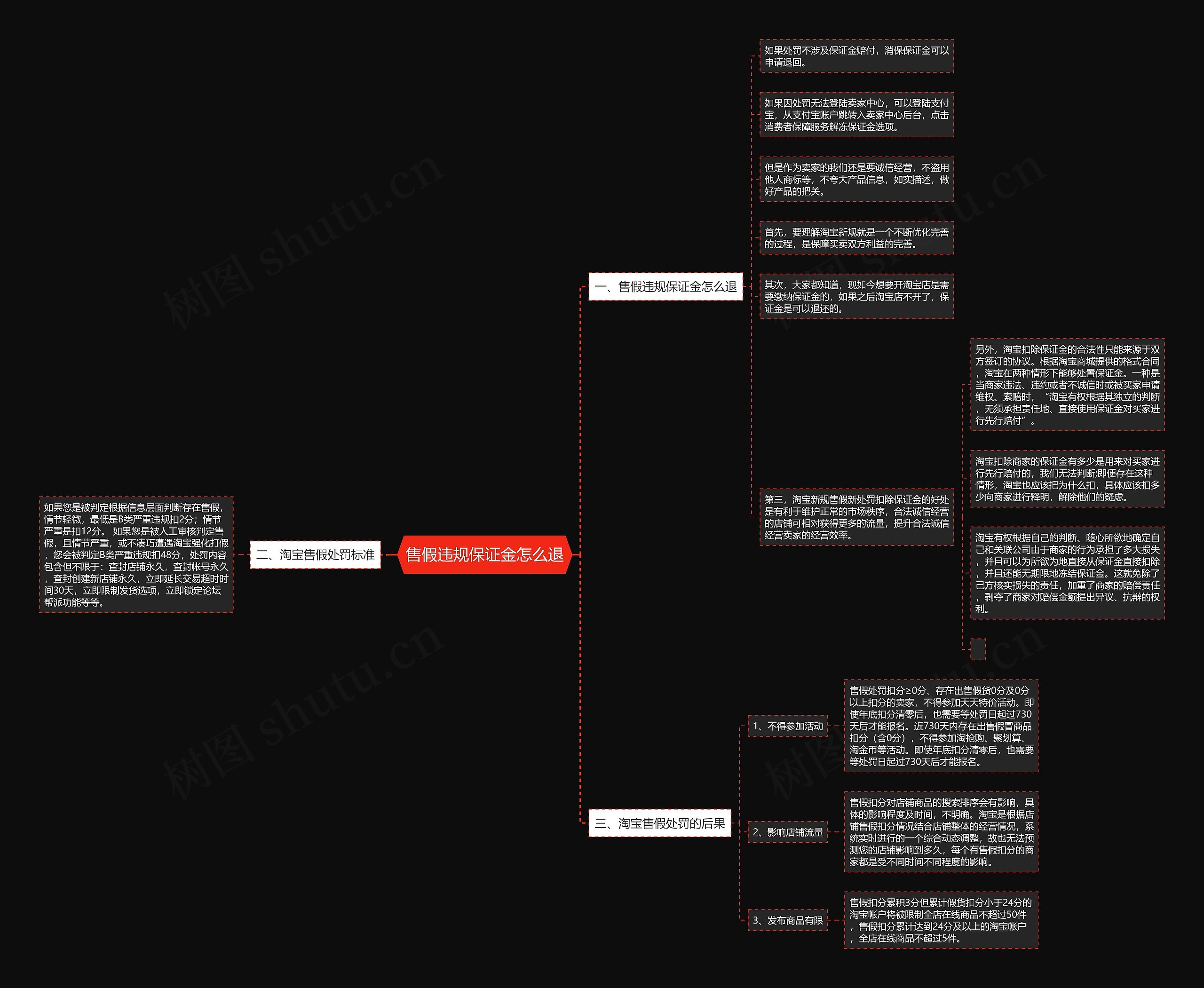 售假违规保证金怎么退

一、售假违规保证金怎么退

如果处罚不涉及保证金赔付，消保保证金可以申请退回。

如果因处罚无法登陆卖家中心，可以登陆支付宝，从支付宝账户跳转入卖家中心后台，点击消费者保障服务解冻保证金选项。

但是作为卖家的我们还是要诚信经营，不盗用他人商标等，不夸大产品信息，如实描述，做好产品的把关。

首先，要理解淘宝新规就是一个不断优化完善的过程，是保障买卖双方利益的完善。

其次，大家都知道，现如今想要开淘宝店是需要缴纳保证金的，如果之后淘宝店不开了，保证金是可以退还的。

第三，淘宝新规售假新处罚扣除保证金的好处是有利于维护正常的市场秩序，合法诚信经营的店铺可相对获得更多的流量，提升合法诚信经营卖家的经营效率。

另外，淘宝扣除保证金的合法性只能来源于双方签订的协议。根据淘宝商城提供的格式合同，淘宝在两种情形下能够处置保证金。一种是当商家违法、违约或者不诚信时或被买家申请维权、索赔时，“淘宝有权根据其独立的判断，无须承担责任地、直接使用保证金对买家进行先行赔付”。

淘宝扣除商家的保证金有多少是用来对买家进行先行赔付的，我们无法判断;即便存在这种情形，淘宝也应该把为什么扣，具体应该扣多少向商家进行释明，解除他们的疑虑。

淘宝有权根据自己的判断、随心所欲地确定自己和关联公司由于商家的行为承担了多大损失，并且可以为所欲为地直接从保证金直接扣除，并且还能无期限地冻结保证金。这就免除了己方核实损失的责任，加重了商家的赔偿责任，剥夺了商家对赔偿金额提出异议、抗辩的权利。

二、淘宝售假处罚标准

如果您是被判定根据信息层面判断存在售假，情节轻微，最低是B类严重违规扣2分；情节严重是扣12分。 如果您是被人工审核判定售假，且情节严重，或不凑巧遭遇淘宝强化打假，您会被判定B类严重违规扣48分，处罚内容包含但不限于：查封店铺永久，查封帐号永久，查封创建新店铺永久，立即延长交易超时时间30天，立即限制发货选项，立即锁定论坛帮派功能等等。

三、淘宝售假处罚的后果

1、不得参加活动

售假处罚扣分≥0分、存在出售假货0分及0分以上扣分的卖家，不得参加天天特价活动。即使年底扣分清零后，也需要等处罚日起过730天后才能报名。近730天内存在出售假冒商品扣分（含0分），不得参加淘抢购、聚划算、淘金币等活动。即使年底扣分清零后，也需要等处罚日起过730天后才能报名。

2、影响店铺流量

售假扣分对店铺商品的搜索排序会有影响，具体的影响程度及时间，不明确。淘宝是根据店铺售假扣分情况结合店铺整体的经营情况，系统实时进行的一个综合动态调整，故也无法预测您的店铺影响到多久，每个有售假扣分的商家都是受不同时间不同程度的影响。

3、发布商品有限

售假扣分累积3分但累计假货扣分小于24分的淘宝帐户将被限制全店在线商品不超过50件，售假扣分累计达到24分及以上的淘宝帐户，全店在线商品不超过5件。

树图 shutu.cn